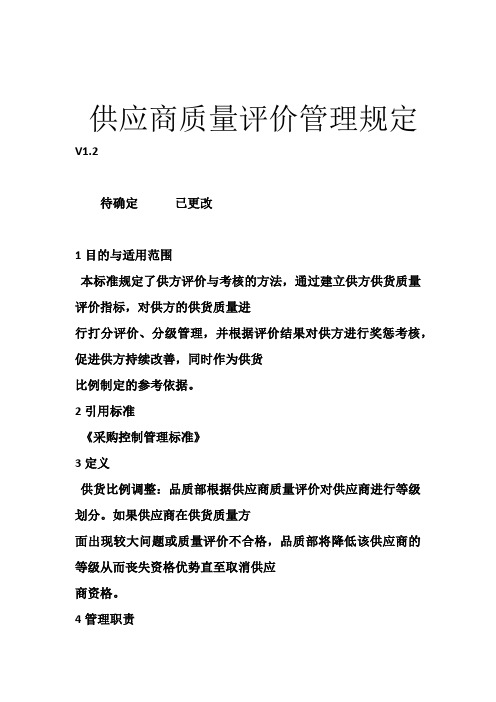 供应商质量评价管理规定

V1.2

待确定　　已更改

1 目的与适用范围

本标准规定了供方评价与考核的方法，通过建立供方供货质量评价指标，对供方的供货质量进行打分评价、分级管理，并根据评价结果对供方进行奖惩考核，促进供方持续改善，同时作为供货比例制定的参考依据。

2 引用标准

《采购控制管理标准》

3 定义

供货比例调整：品质部根据供应商质量评价对供应商进行等级划分。如果供应商在供货质量方面出现较大问题或质量评价不合格，品质部将降低该供应商的等级从而丧失资格优势直至取消供应商资格。

4 管理职责